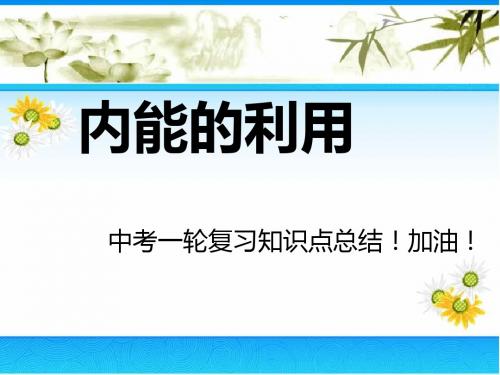 内能的利用

中考一轮复习知识点总结！加油！